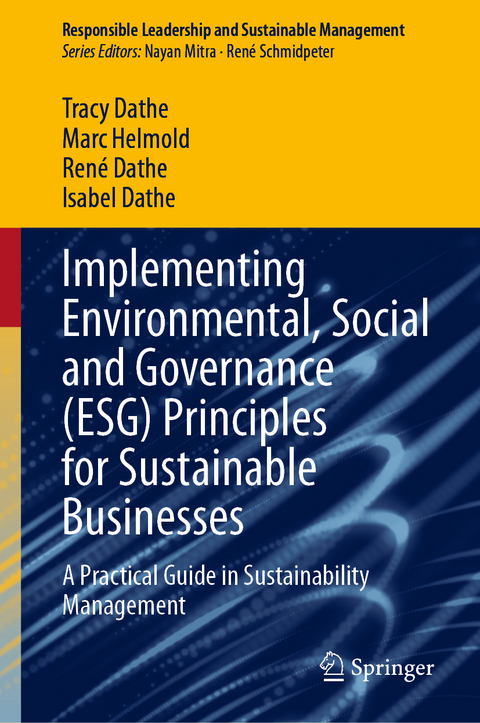 Responsible Leadership and Sustainable Management
Series Editors: Nayan Mitra · René Schmidpeter

Tracy Dathe
Marc Helmold
René Dathe
Isabel Dathe

Implementing Environmental, Social and Governance (ESG) Principles for Sustainable Businesses

A Practical Guide in Sustainability Management

Springer